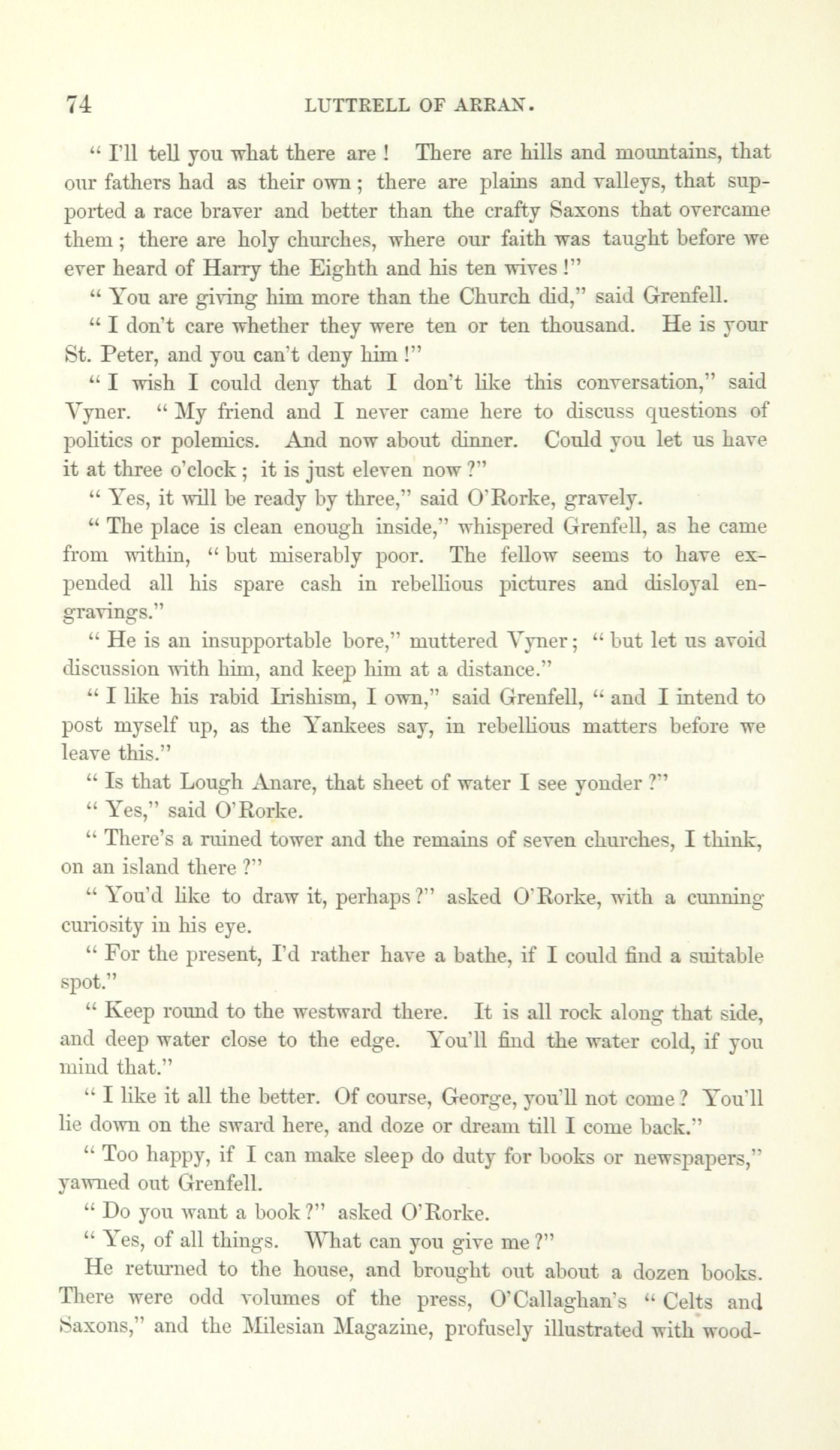 74 LUTTRELL OF ARRAN.

" I'll tell you what there are ! There are hills and mountains, that our fathers had as their own ; there are plains and valleys, that supported a race braver and better than the crafty Saxons that overcame them ; there are holy churches, where our faith was taught before we ever heard of Harry the Eighth and his ten wives !"

" You are giving him more than the Church did," said Grenfell.

" I don't care whether they were ten or ten thousand. He is your St. Peter, and you can't deny him !"

" I wish I could deny that I don't like this conversation," said Vyner. " My friend and I never came here to discuss questions of politics or polemics. And now about dinner. Could you let us have it at three o'clock ; it is just eleven now ?"

" Yes, it will be ready by three," said O'Rorke, gravely.

" The place is clean enough inside," whispered Grenfell, as he came from within, " but miserably poor. The fellow seems to have expended all his spare cash in rebellious pictures and disloyal engravings."

" He is an insupportable bore," muttered Vyner ; " but let us avoid discussion with him, and keep him at a distance."

" I like his rabid Irishism, I own," said Grenfell, " and I intend to post myself up, as the Yankees say, in rebellious matters before we leave this."

" Is that Lough Anare, that sheet of water I see yonder ?"

" Yes," said O'Rorke.

" There's a ruined tower and the remains of seven churches, I think, on an island there ?"

" You'd like to draw it, perhaps ?" asked O'Rorke, with a cunning curiosity in his eye.

" For the present, I'd rather have a bathe, if I could find a suitable spot."

" Keep round to the westward there. It is all rock along that side, and deep water close to the edge. You'll find the water cold, if you mind that."

" I like it all the better. Of course, George, you'll not come ? You'll lie down on the sward here, and doze or dream till I come back."

" Too happy, if I can make sleep do duty for books or newspapers," yawned out Grenfell.

" Do you want a book ?" asked O'Rorke.

" Yes, of all things. What can you give me ?"

He returned to the house, and brought out about a dozen books. There were odd volumes of the press, O'Callaghan's " Celts and Saxons," and the Milesian Magazine, profusely illustrated with wood-